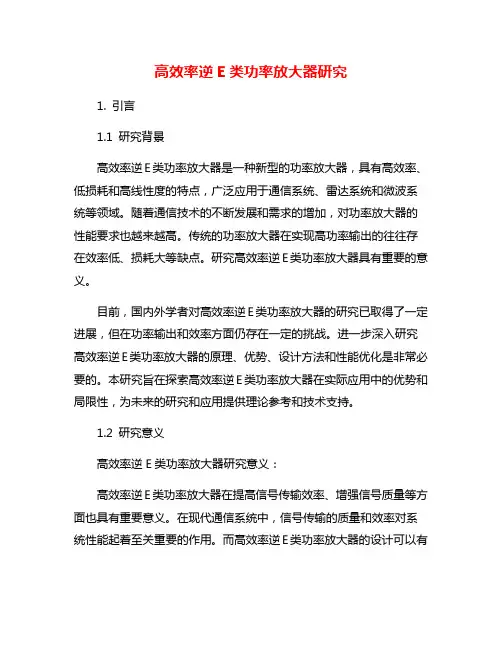 高效率逆 E 类功率放大器研究

1. 引言

1.1 研究背景

高效率逆 E 类功率放大器是一种新型的功率放大器，具有高效率、低损耗和高线性度的特点，广泛应用于通信系统、雷达系统和微波系统等领域。随着通信技术的不断发展和需求的增加，对功率放大器的性能要求也越来越高。传统的功率放大器在实现高功率输出的往往存在效率低、损耗大等缺点。研究高效率逆 E 类功率放大器具有重要的意义。

目前，国内外学者对高效率逆 E 类功率放大器的研究已取得了一定进展，但在功率输出和效率方面仍存在一定的挑战。进一步深入研究高效率逆 E 类功率放大器的原理、优势、设计方法和性能优化是非常必要的。本研究旨在探索高效率逆 E 类功率放大器在实际应用中的优势和局限性，为未来的研究和应用提供理论参考和技术支持。

1.2 研究意义

高效率逆 E 类功率放大器研究意义：

高效率逆 E 类功率放大器在提高信号传输效率、增强信号质量等方面也具有重要意义。在现代通信系统中，信号传输的质量和效率对系统性能起着至关重要的作用。而高效率逆 E 类功率放大器的设计可以有